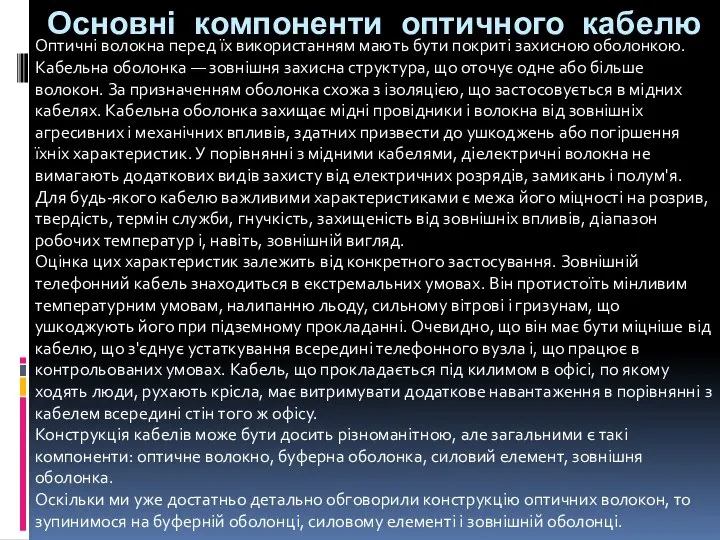 Основні компоненти оптичного кабелю

Оптичні волокна перед їх використанням мають бути покриті захисною оболонкою. Кабельна оболонка — зовнішня захисна структура, що оточує одне або більше волокон. За призначенням оболонка схожа з ізоляцією, що застосовується в мідних кабелях. Кабельна оболонка захищає мідні провідники і волокна від зовнішніх агресивних і механічних впливів, здатних призвести до ушкоджень або погіршення їхніх характеристик. У порівнянні з мідними кабелями, діелектричні волокна не вимагають додаткових видів захисту від електричних розрядів, замикань і полум'я. Для будь-якого кабелю важливими характеристиками є межа його міцності на розрив, твердість, термін служби, гнучкість, захищеність від зовнішніх впливів, діапазон робочих температур і, навіть, зовнішній вигляд.
Оцінка цих характеристик залежить від конкретного застосування. Зовнішній телефонний кабель знаходиться в екстремальних умовах. Він протистоїть мінливим температурним умовам, налипанню льоду, сильному вітрові і гризунам, що ушкоджують його при підземному прокладанні. Очевидно, що він має бути міцніше від кабелю, що з'єднує устаткування всередині телефонного вузла і, що працює в контрольованих умовах. Кабель, що прокладається під килимом в офісі, по якому ходять люди, рухають крісла, має витримувати додаткове навантаження в порівнянні з кабелем всередині стін того ж офісу.
Конструкція кабелів може бути досить різноманітною, але загальними є такі компоненти: оптичне волокно, буферна оболонка, силовий елемент, зовнішня оболонка.
Оскільки ми уже достатньо детально обговорили конструкцію оптичних волокон, то зупинимося на буферній оболонці, силовому елементі і зовнішній оболонці.